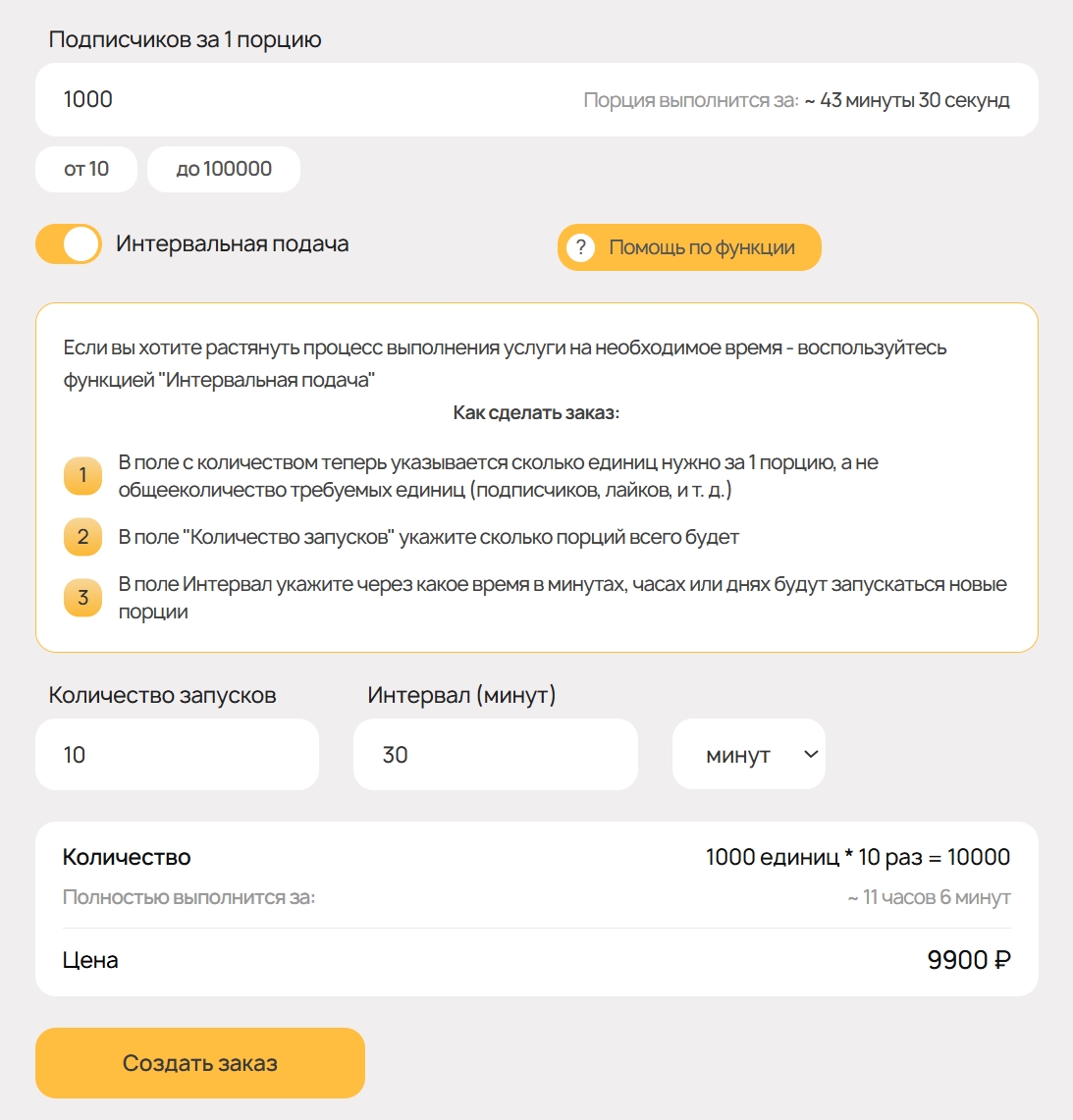 Подписчиков за 1 порцию

1000

Порция выполнится за: ~ 43 минуты 30 секунд

от 10

до 100000

Интервальная подача

? Помощь по функции

Если вы хотите растянуть процесс выполнения услуги на необходимое время - воспользуйтесь функцией "Интервальная подача"

Как сделать заказ:

1 В поле с количеством теперь указывается сколько единиц нужно за 1 порцию, а не общееколичество требуемых единиц (подписчиков, лайков, и т. д.)

2 В поле "Количество запусков" укажите сколько порций всего будет

3 В поле Интервал укажите через какое время в минутах, часах или днях будут запускаться новые порции

Количество запусков

10

Интервал (минут)

30

минут

Количество

1000 единиц * 10 раз = 10000

Полностью выполнится за:

~ 11 часов 6 минут

Цена

9900 ₽

Создать заказ